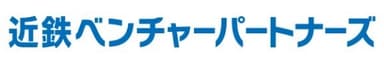 近鉄ベンチャーパートナーズ